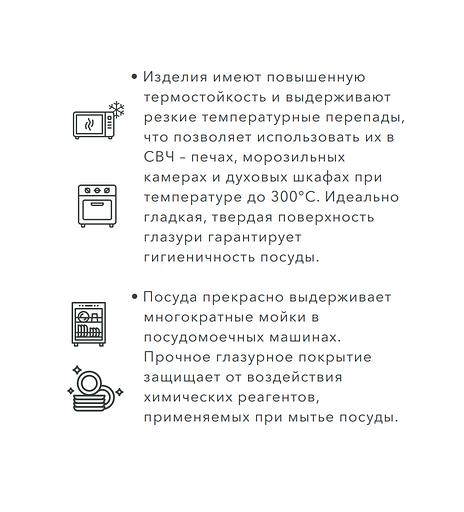 • Изделия имеют повышенную термостойкость и выдерживают резкие температурные перепады, что позволяет использовать их в СВЧ – печах, морозильных камерах и духовых шкафах при температуре до 300°С. Идеально гладкая, твердая поверхность глазури гарантирует гигиеничность посуды.

• Посуда прекрасно выдерживает многократные мойки в посудомоечных машинах. Прочное глазурное покрытие защищает от воздействия химических реагентов, применяемых при мытье посуды.